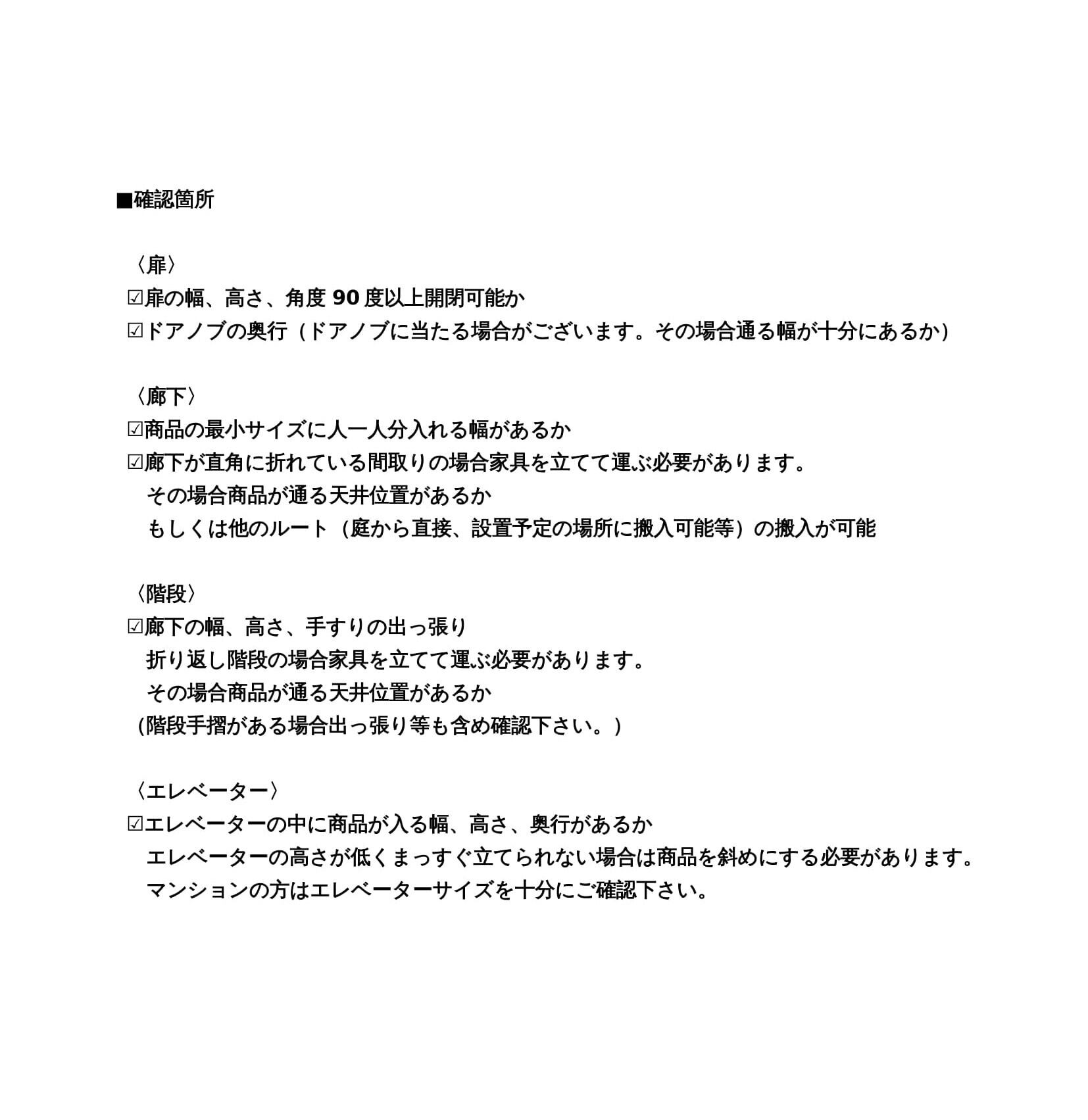 ■確認箇所

〈扉〉
☑扉の幅、高さ、角度 90 度以上開閉可能か
☑ドアノブの奥行（ドアノブに当たる場合がございます。その場合通る幅が十分にあるか）

〈廊下〉
☑商品の最小サイズに人一人分入れる幅があるか
☑廊下が直角に折れている間取りの場合家具を立てて運ぶ必要があります。
その場合商品が通る天井位置があるか
もしくは他のルート（庭から直接、設置予定の場所に搬入可能等）の搬入が可能

〈階段〉
☑廊下の幅、高さ、手すりの出っ張り
折り返し階段の場合家具を立てて運ぶ必要があります。
その場合商品が通る天井位置があるか
(階段手摺がある場合出っ張り等も含め確認下さい。)

〈エレベーター〉
☑エレベーターの中に商品が入る幅、高さ、奥行があるか
エレベーターの高さが低くまっすぐ立てられない場合は商品を斜めにする必要があります。
マンションの方はエレベーターサイズを十分にご確認下さい。